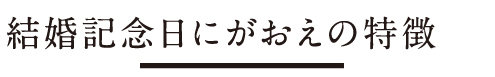 結婚記念日にがおえの特徴